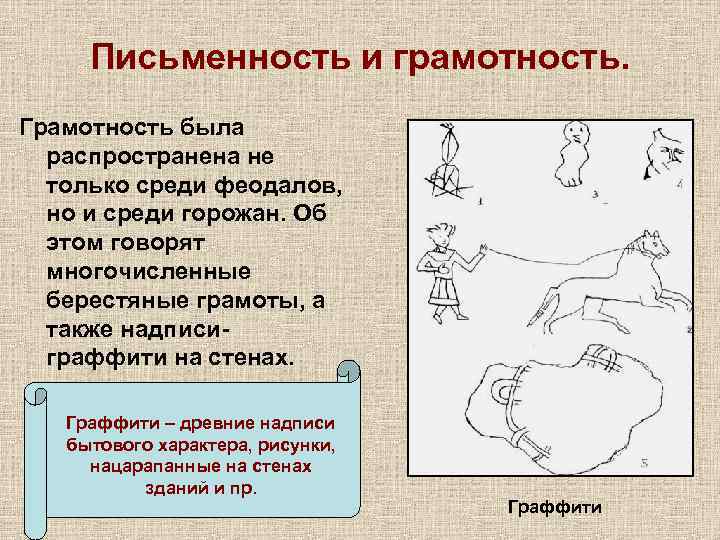 Письменность и грамотность.

Грамотность была распространена не только среди феодалов, но и среди горожан. Об этом говорят многочисленные берестяные грамоты, а также надписи-граффити на стенах.

Граффити – древние надписи бытового характера, рисунки, нацарапанные на стенах зданий и пр.

1

3

4

2

5

Граффити